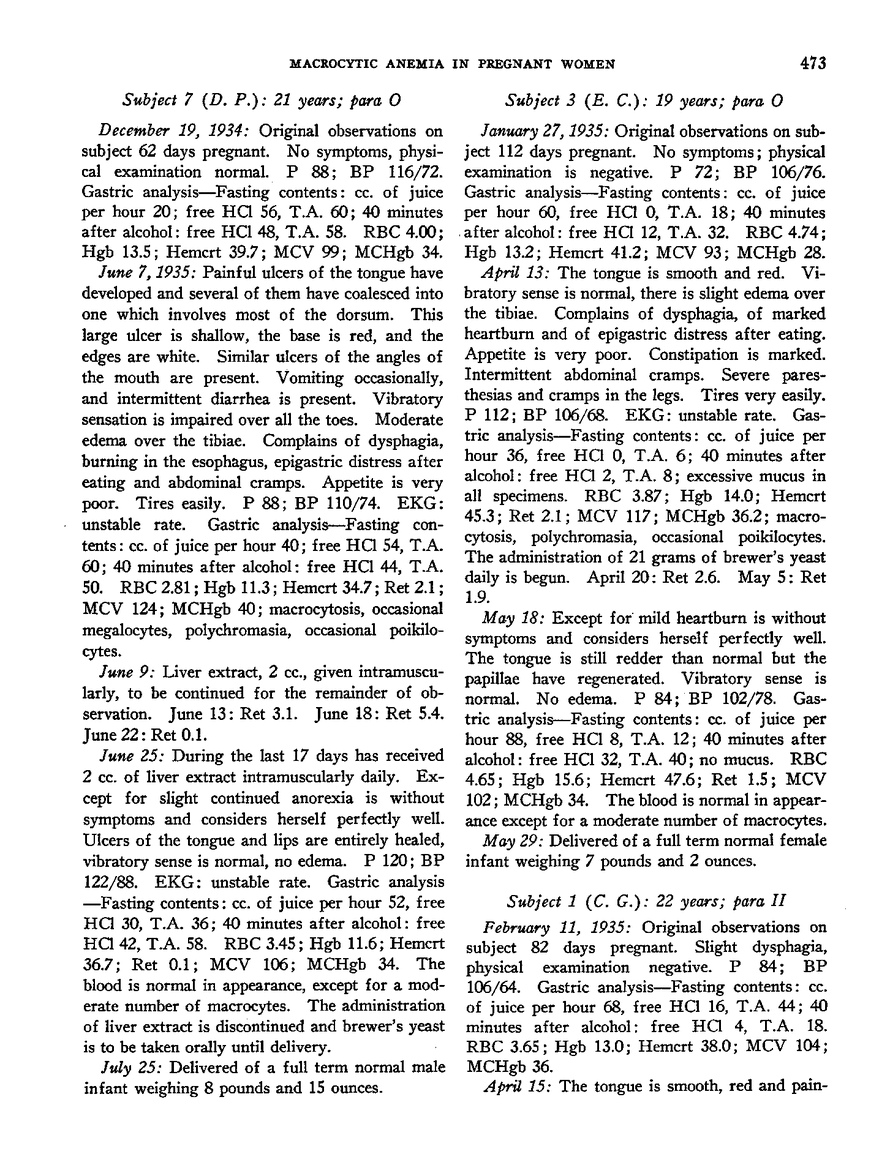 MACROCYTIC ANEMIA IN PREGNANT WOMEN 473

Subject 7 (D. P.): 21 years; para O

December 19, 1934: Original observations on subject 62 days pregnant. No symptoms, physical examination normal. P 88; BP 116/72. Gastric analysis—Fasting contents: cc. of juice per hour 20; free HCl 56, T.A. 60; 40 minutes after alcohol: free HCl 48, T.A. 58. RBC 4.00; Hgb 13.5; Hemcrt 39.7; MCV 99; MCHgb 34.

June 7, 1935: Painful ulcers of the tongue have developed and several of them have coalesced into one which involves most of the dorsum. This large ulcer is shallow, the base is red, and the edges are white. Similar ulcers of the angles of the mouth are present. Vomiting occasionally, and intermittent diarrhea is present. Vibratory sensation is impaired over all the toes. Moderate edema over the tibiae. Complains of dysphagia, burning in the esophagus, epigastric distress after eating and abdominal cramps. Appetite is very poor. Tires easily. P 88; BP 110/74. EKG: unstable rate. Gastric analysis—Fasting contents: cc. of juice per hour 40; free HCl 54, T.A. 60; 40 minutes after alcohol: free HCl 44, T.A. 50. RBC 2.81; Hgb 11.3; Hemcrt 34.7; Ret 2.1; MCV 124; MCHgb 40; macrocytosis, occasional megalocytes, polychromasia, occasional poikilocytes.

June 9: Liver extract, 2 cc., given intramuscularly, to be continued for the remainder of observation. June 13: Ret 3.1. June 18: Ret 5.4. June 22: Ret 0.1.

June 25: During the last 17 days has received 2 cc. of liver extract intramuscularly daily. Except for slight continued anorexia is without symptoms and considers herself perfectly well. Ulcers of the tongue and lips are entirely healed, vibratory sense is normal, no edema. P 120; BP 122/88. EKG: unstable rate. Gastric analysis—Fasting contents: cc. of juice per hour 52, free HCl 30, T.A. 36; 40 minutes after alcohol: free HCl 42, T.A. 58. RBC 3.45; Hgb 11.6; Hemcrt 36.7; Ret 0.1; MCV 106; MCHgb 34. The blood is normal in appearance, except for a moderate number of macrocytes. The administration of liver extract is discontinued and brewer's yeast is to be taken orally until delivery.

July 25: Delivered of a full term normal male infant weighing 8 pounds and 15 ounces.

Subject 3 (E. C.): 19 years; para O

January 27, 1935: Original observations on subject 112 days pregnant. No symptoms; physical examination is negative. P 72; BP 106/76. Gastric analysis—Fasting contents: cc. of juice per hour 60, free HCl 0, T.A. 18; 40 minutes after alcohol: free HCl 12, T.A. 32. RBC 4.74; Hgb 13.2; Hemcrt 41.2; MCV 93; MCHgb 28.

April 13: The tongue is smooth and red. Vibratory sense is normal, there is slight edema over the tibiae. Complains of dysphagia, of marked heartburn and of epigastric distress after eating. Appetite is very poor. Constipation is marked. Intermittent abdominal cramps. Severe paresthesias and cramps in the legs. Tires very easily. P 112; BP 106/68. EKG: unstable rate. Gastric analysis—Fasting contents: cc. of juice per hour 36, free HCl 0, T.A. 6; 40 minutes after alcohol: free HCl 2, T.A. 8; excessive mucus in all specimens. RBC 3.87; Hgb 14.0; Hemcrt 45.3; Ret 2.1; MCV 117; MCHgb 36.2; macrocytosis, polychromasia, occasional poikilocytes. The administration of 21 grams of brewer's yeast daily is begun. April 20: Ret 2.6. May 5: Ret 1.9.

May 18: Except for mild heartburn is without symptoms and considers herself perfectly well. The tongue is still redder than normal but the papillae have regenerated. Vibratory sense is normal. No edema. P 84; BP 102/78. Gastric analysis—Fasting contents: cc. of juice per hour 88, free HCl 8, T.A. 12; 40 minutes after alcohol: free HCl 32, T.A. 40; no mucus. RBC 4.65; Hgb 15.6; Hemcrt 47.6; Ret 1.5; MCV 102; MCHgb 34. The blood is normal in appearance except for a moderate number of macrocytes.

May 29: Delivered of a full term normal female infant weighing 7 pounds and 2 ounces.

Subject 1 (C. G.): 22 years; para II

February 11, 1935: Original observations on subject 82 days pregnant. Slight dysphagia, physical examination negative. P 84; BP 106/64. Gastric analysis—Fasting contents: cc. of juice per hour 68, free HCl 16, T.A. 44; 40 minutes after alcohol: free HCl 4, T.A. 18. RBC 3.65; Hgb 13.0; Hemcrt 38.0; MCV 104; MCHgb 36.

April 15: The tongue is smooth, red and pain-